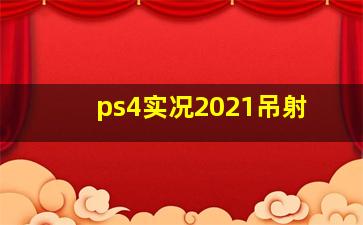 ps4实况2021吊射